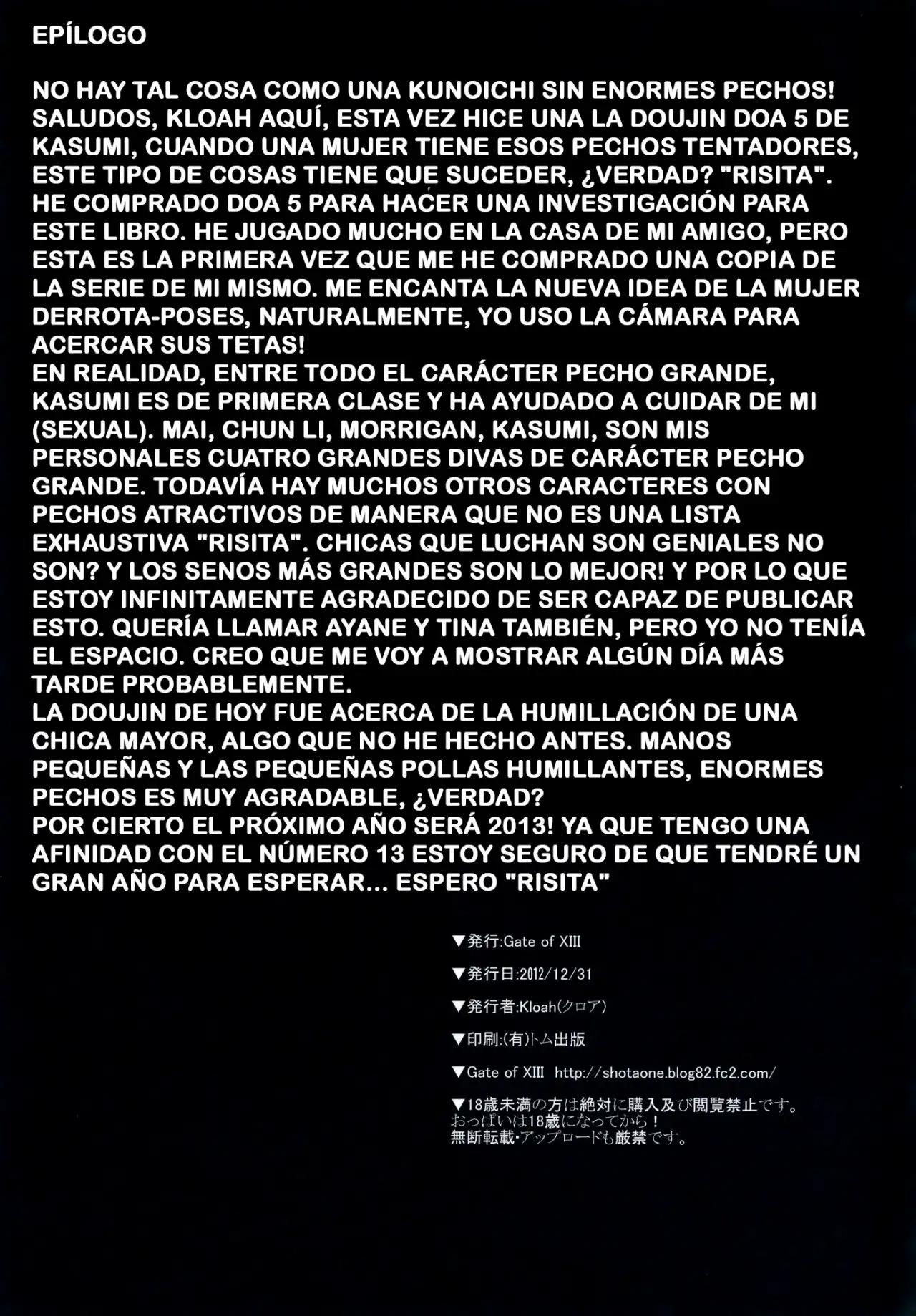 EPÍLOGO

NO HAY TAL COSA COMO UNA KUNOICHI SIN ENORMES PECHOS! SALUDOS, KLOAH AQUÍ, ESTA VEZ HICE UNA LA DOUJIN DOA 5 DE KASUMI, CUANDO UNA MUJER TIENE ESOS PECHOS TENTADORES, ESTE TIPO DE COSAS TIENE QUE SUCEDER, ¿VERDAD? "RISITA". HE COMPRADO DOA 5 PARA HACER UNA INVESTIGACIÓN PARA ESTE LIBRO. HE JUGADO MUCHO EN LA CASA DE MI AMIGO, PERO ESTA ES LA PRIMERA VEZ QUE ME HE COMPRADO UNA COPIA DE LA SERIE DE MI MISMO. ME ENCANTA LA NUEVA IDEA DE LA MUJER DERROTA-POSES, NATURALMENTE, YO USO LA CÁMARA PARA ACERCAR SUS TETAS!
EN REALIDAD, ENTRE TODO EL CARÁCTER PECHO GRANDE, KASUMI ES DE PRIMERA CLASE Y HA AYUDADO A CUIDAR DE MI (SEXUAL). MAI, CHUN LI, MORRIGAN, KASUMI, SON MIS PERSONALES CUATRO GRANDES DIVAS DE CARÁCTER PECHO GRANDE. TODAVÍA HAY MUCHOS OTROS CARACTERES CON PECHOS ATRACTIVOS DE MANERA QUE NO ES UNA LISTA EXHAUSTIVA "RISITA". CHICAS QUE LUCHAN SON GENIALES NO SON? Y LOS SENOS MÁS GRANDES SON LO MEJOR! Y POR LO QUE ESTOY INFINITAMENTE AGRADECIDO DE SER CAPAZ DE PUBLICAR ESTO. QUERÍA LLAMAR AYANE Y TINA TAMBIÉN, PERO YO NO TENÍA EL ESPACIO. CREO QUE ME VOY A MOSTRAR ALGÚN DÍA MÁS TARDE PROBABLEMENTE.
LA DOUJIN DE HOY FUE ACERCA DE LA HUMILLACIÓN DE UNA CHICA MAYOR, ALGO QUE NO HE HECHO ANTES. MANOS PEQUEÑAS Y LAS PEQUEÑAS POLLAS HUMILLANTES, ENORMES PECHOS ES MUY AGRADABLE, ¿VERDAD?
POR CIERTO EL PRÓXIMO AÑO SERÁ 2013! YA QUE TENGO UNA AFINIDAD CON EL NÚMERO 13 ESTOY SEGURO DE QUE TENDRÉ UN GRAN AÑO PARA ESPERAR... ESPERO "RISITA"

▼発行:Gate of XIII
▼発行日:2012/12/31
▼発行者:Kloah(クロア)
▼印刷:(有)トム出版
▼Gate of XIII http://shotaone.blog82.fc2.com/
▼18歳未満の方は絶対に購入及び閲覧禁止です。
おっぱいは18歳になってから!
無断転載・アップロードも厳禁です。